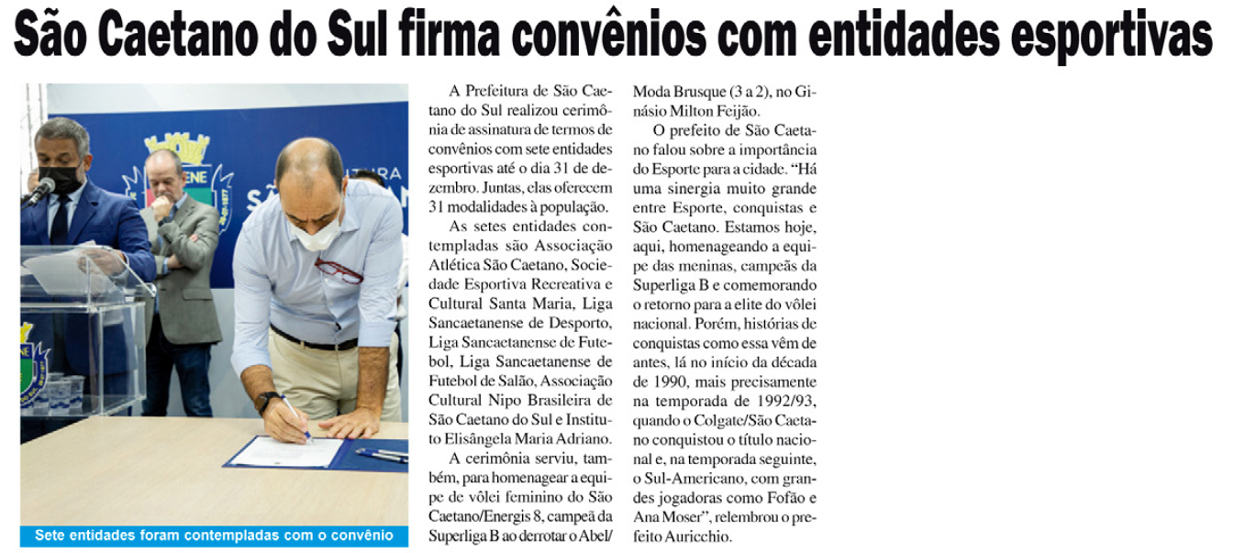 São Caetano do Sul firma convênios com entidades esportivas

Sete entidades foram contempladas com o convênio

A Prefeitura de São Caetano do Sul realizou cerimônia de assinatura de termos de convênios com sete entidades esportivas até o dia 31 de dezembro. Juntas, elas oferecem 31 modalidades à população.

As setes entidades contempladas são Associação Atlética São Caetano, Sociedade Esportiva Recreativa e Cultural Santa Maria, Liga Sancaetanense de Desporto, Liga Sancaetanense de Futebol, Liga Sancaetanense de Futebol de Salão, Associação Cultural Nipo Brasileira de São Caetano do Sul e Instituto Elisângela Maria Adriano.

A cerimônia serviu, também, para homenagear a equipe de vôlei feminino do São Caetano/Energis 8, campeã da Superliga B ao derrotar o Abel/Moda Brusque (3 a 2), no Ginásio Milton Feijão.

O prefeito de São Caetano falou sobre a importância do Esporte para a cidade. "Há uma sinergia muito grande entre Esporte, conquistas e São Caetano. Estamos hoje, aqui, homenageando a equipe das meninas, campeãs da Superliga B e comemorando o retorno para a elite do vôlei nacional. Porém, histórias de conquistas como essa vêm de antes, lá no início da década de 1990, mais precisamente na temporada de 1992/93, quando o Colgate/São Caetano conquistou o título nacional e, na temporada seguinte, o Sul-Americano, com grandes jogadoras como Fofão e Ana Moser", relembrou o prefeito Auricchio.